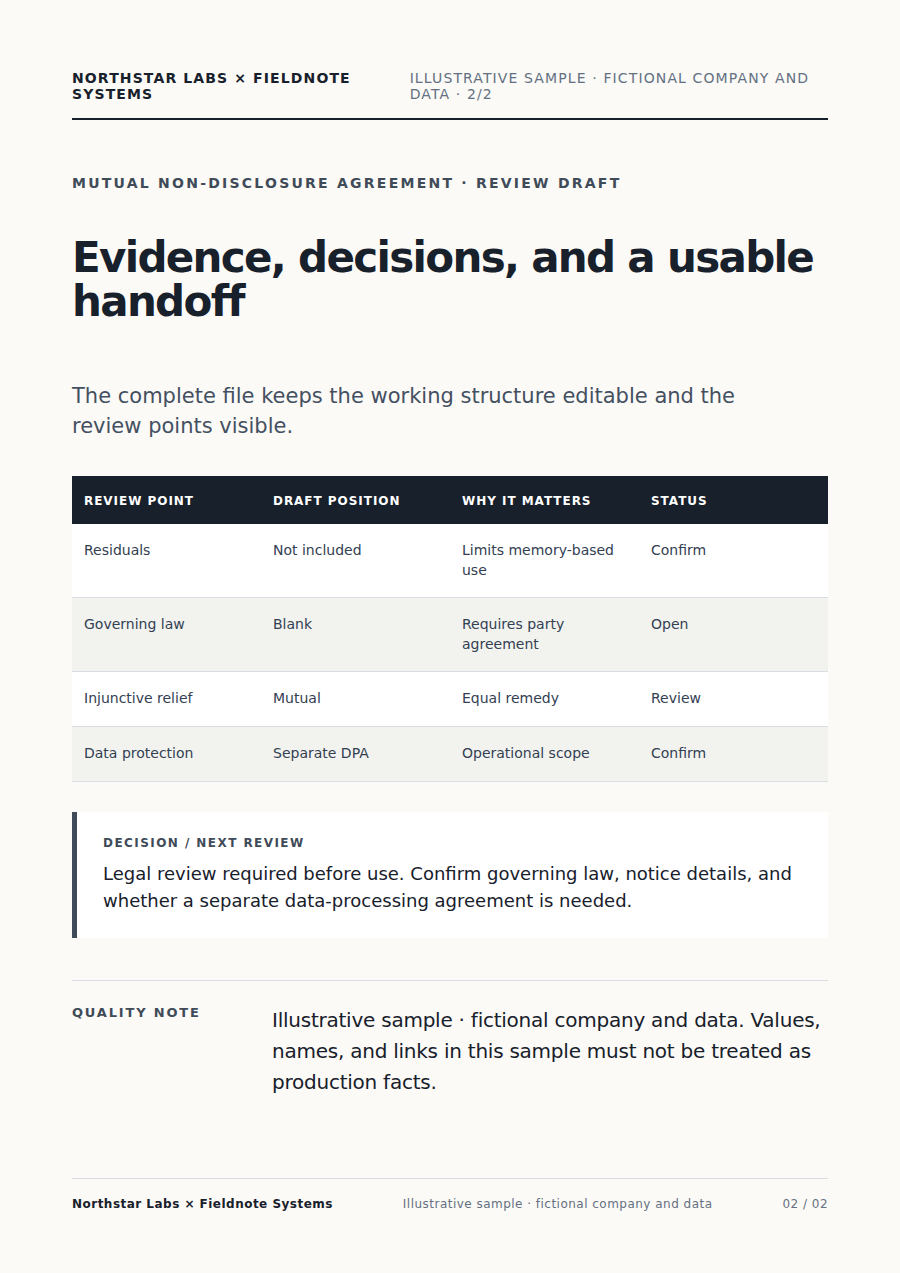 NORTHSTAR LABS × FIELDNOTE SYSTEMS

ILLUSTRATIVE SAMPLE · FICTIONAL COMPANY AND DATA · 2/2

MUTUAL NON-DISCLOSURE AGREEMENT · REVIEW DRAFT

Evidence, decisions, and a usable handoff

The complete file keeps the working structure editable and the review points visible.

| REVIEW POINT | DRAFT POSITION | WHY IT MATTERS | STATUS |
|---|---|---|---|
| Residuals | Not included | Limits memory-based use | Confirm |
| Governing law | Blank | Requires party agreement | Open |
| Injunctive relief | Mutual | Equal remedy | Review |
| Data protection | Separate DPA | Operational scope | Confirm |

DECISION / NEXT REVIEW

Legal review required before use. Confirm governing law, notice details, and whether a separate data-processing agreement is needed.

QUALITY NOTE

Illustrative sample · fictional company and data. Values, names, and links in this sample must not be treated as production facts.

Northstar Labs × Fieldnote Systems

Illustrative sample · fictional company and data

02 / 02